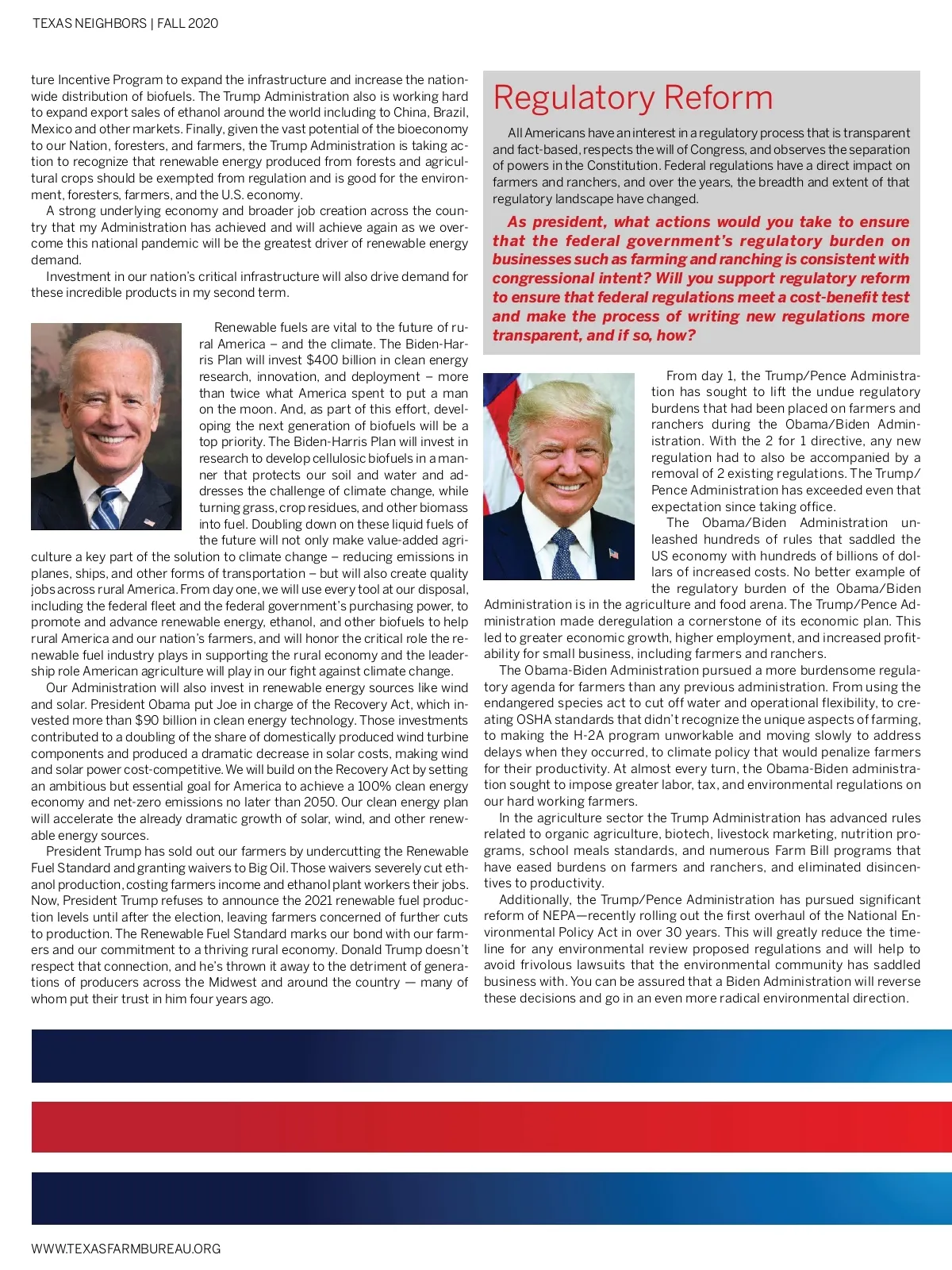 TEXAS NEIGHBORS | FALL 2020

ture Incentive Program to expand the infrastructure and increase the nationwide distribution of biofuels. The Trump Administration also is working hard to expand export sales of ethanol around the world including to China, Brazil, Mexico and other markets. Finally, given the vast potential of the bioeconomy to our Nation, foresters, and farmers, the Trump Administration is taking action to recognize that renewable energy produced from forests and agricultural crops should be exempted from regulation and is good for the environment, foresters, farmers, and the U.S. economy.

A strong underlying economy and broader job creation across the country that my Administration has achieved and will achieve again as we overcome this national pandemic will be the greatest driver of renewable energy demand.

Investment in our nation's critical infrastructure will also drive demand for these incredible products in my second term.

Renewable fuels are vital to the future of rural America – and the climate. The Biden-Harris Plan will invest $400 billion in clean energy research, innovation, and deployment – more than twice what America spent to put a man on the moon. And, as part of this effort, developing the next generation of biofuels will be a top priority. The Biden-Harris Plan will invest in research to develop cellulosic biofuels in a manner that protects our soil and water and addresses the challenge of climate change, while turning grass, crop residues, and other biomass into fuel. Doubling down on these liquid fuels of the future will not only make value-added agriculture a key part of the solution to climate change – reducing emissions in planes, ships, and other forms of transportation – but will also create quality jobs across rural America. From day one, we will use every tool at our disposal, including the federal fleet and the federal government's purchasing power, to promote and advance renewable energy, ethanol, and other biofuels to help rural America and our nation's farmers, and will honor the critical role the renewable fuel industry plays in supporting the rural economy and the leadership role American agriculture will play in our fight against climate change.

Our Administration will also invest in renewable energy sources like wind and solar. President Obama put Joe in charge of the Recovery Act, which invested more than $90 billion in clean energy technology. Those investments contributed to a doubling of the share of domestically produced wind turbine components and produced a dramatic decrease in solar costs, making wind and solar power cost-competitive. We will build on the Recovery Act by setting an ambitious but essential goal for America to achieve a 100% clean energy economy and net-zero emissions no later than 2050. Our clean energy plan will accelerate the already dramatic growth of solar, wind, and other renewable energy sources.

President Trump has sold out our farmers by undercutting the Renewable Fuel Standard and granting waivers to Big Oil. Those waivers severely cut ethanol production, costing farmers income and ethanol plant workers their jobs. Now, President Trump refuses to announce the 2021 renewable fuel production levels until after the election, leaving farmers concerned of further cuts to production. The Renewable Fuel Standard marks our bond with our farmers and our commitment to a thriving rural economy. Donald Trump doesn't respect that connection, and he's thrown it away to the detriment of generations of producers across the Midwest and around the country — many of whom put their trust in him four years ago.

Regulatory Reform

All Americans have an interest in a regulatory process that is transparent and fact-based, respects the will of Congress, and observes the separation of powers in the Constitution. Federal regulations have a direct impact on farmers and ranchers, and over the years, the breadth and extent of that regulatory landscape have changed.

As president, what actions would you take to ensure that the federal government's regulatory burden on businesses such as farming and ranching is consistent with congressional intent? Will you support regulatory reform to ensure that federal regulations meet a cost-benefit test and make the process of writing new regulations more transparent, and if so, how?

From day 1, the Trump/Pence Administration has sought to lift the undue regulatory burdens that had been placed on farmers and ranchers during the Obama/Biden Administration. With the 2 for 1 directive, any new regulation had to also be accompanied by a removal of 2 existing regulations. The Trump/Pence Administration has exceeded even that expectation since taking office.

The Obama/Biden Administration unleashed hundreds of rules that saddled the US economy with hundreds of billions of dollars of increased costs. No better example of the regulatory burden of the Obama/Biden Administration is in the agriculture and food arena. The Trump/Pence Administration made deregulation a cornerstone of its economic plan. This led to greater economic growth, higher employment, and increased profitability for small business, including farmers and ranchers.

The Obama-Biden Administration pursued a more burdensome regulatory agenda for farmers than any previous administration. From using the endangered species act to cut off water and operational flexibility, to creating OSHA standards that didn't recognize the unique aspects of farming, to making the H-2A program unworkable and moving slowly to address delays when they occurred, to climate policy that would penalize farmers for their productivity. At almost every turn, the Obama-Biden administration sought to impose greater labor, tax, and environmental regulations on our hard working farmers.

In the agriculture sector the Trump Administration has advanced rules related to organic agriculture, biotech, livestock marketing, nutrition programs, school meals standards, and numerous Farm Bill programs that have eased burdens on farmers and ranchers, and eliminated disincentives to productivity.

Additionally, the Trump/Pence Administration has pursued significant reform of NEPA—recently rolling out the first overhaul of the National Environmental Policy Act in over 30 years. This will greatly reduce the timeline for any environmental review proposed regulations and will help to avoid frivolous lawsuits that the environmental community has saddled business with. You can be assured that a Biden Administration will reverse these decisions and go in an even more radical environmental direction.

WWW.TEXASFARMBUREAU.ORG